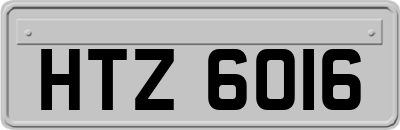 HTZ 6016